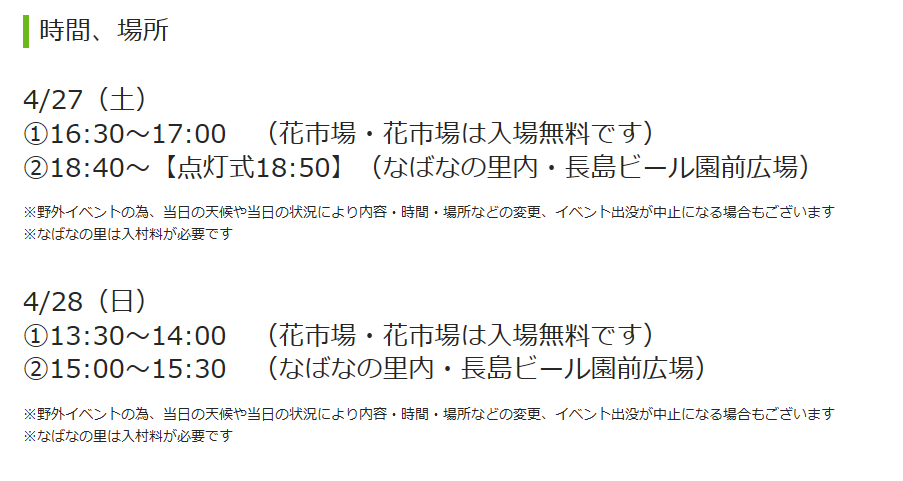 時間、場所

4/27（土）
①16:30～17:00　（花市場・花市場は入場無料です）
②18:40～【点灯式18:50】（なばなの里内・長島ビール園前広場）

※野外イベントの為、当日の天候や当日の状況により内容・時間・場所などの変更、イベント出没が中止になる場合もございます
※なばなの里は入村料が必要です

4/28（日）
①13:30～14:00　（花市場・花市場は入場無料です）
②15:00～15:30　（なばなの里内・長島ビール園前広場）

※野外イベントの為、当日の天候や当日の状況により内容・時間・場所などの変更、イベント出没が中止になる場合もございます
※なばなの里は入村料が必要です